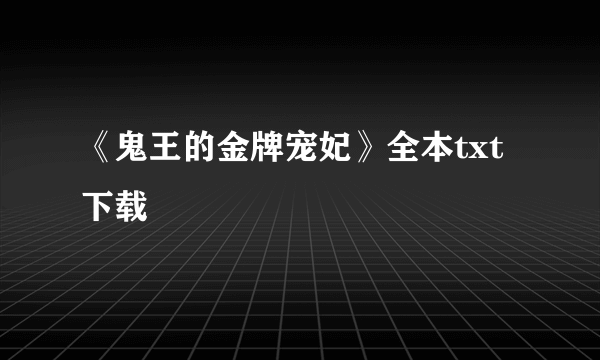 《鬼王的金牌宠妃》全本txt下载